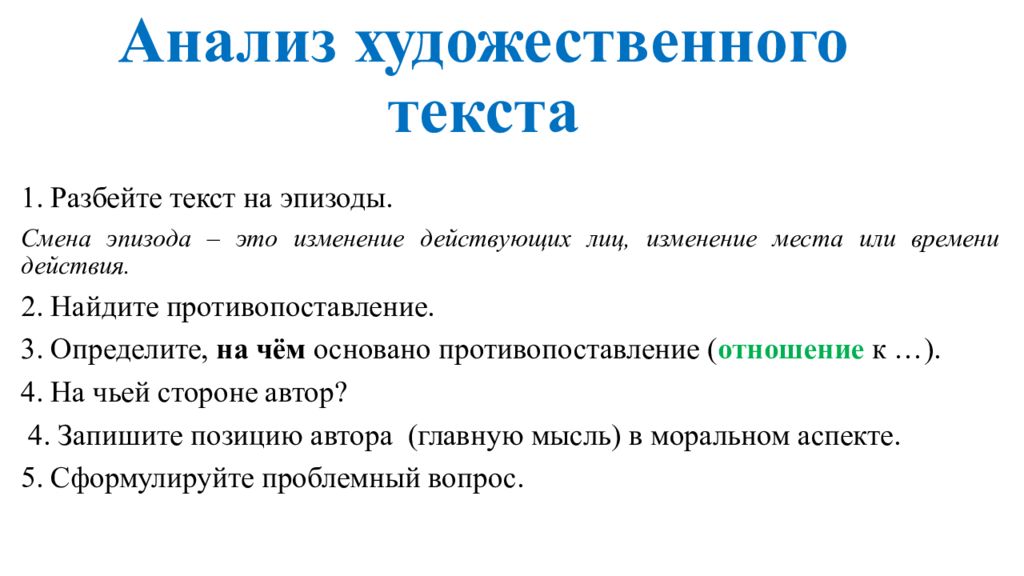 Анализ художественного текста

1. Разбейте текст на эпизоды.

Смена эпизода – это изменение действующих лиц, изменение места или времени действия.

2. Найдите противопоставление.

3. Определите, на чём основано противопоставление (отношение к …).

4. На чьей стороне автор?

4. Запишите позицию автора (главную мысль) в моральном аспекте.

5. Сформулируйте проблемный вопрос.